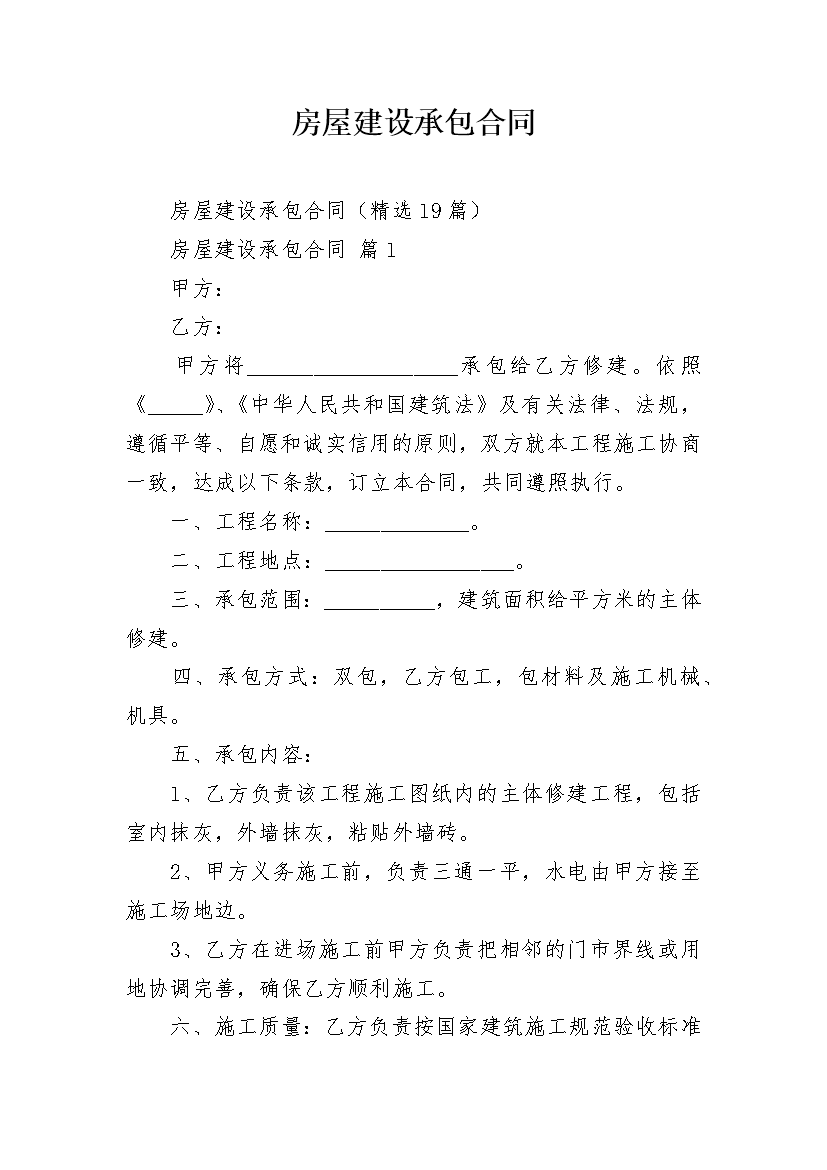 房屋建设承包合同

房屋建设承包合同（精选19篇）

房屋建设承包合同 篇1

甲方：

乙方：

甲方将____________________承包给乙方修建。依照《_____》、《中华人民共和国建筑法》及有关法律、法规，遵循平等、自愿和诚实信用的原则，双方就本工程施工协商一致，达成以下条款，订立本合同，共同遵照执行。

一、工程名称：______________。

二、工程地点：__________________。

三、承包范围：___________，建筑面积给平方米的主体修建。

四、承包方式：双包，乙方包工，包材料及施工机械、机具。

五、承包内容：

1、乙方负责该工程施工图纸内的主体修建工程，包括室内抹灰，外墙抹灰，粘贴外墙砖。

2、甲方义务施工前，负责三通一平，水电由甲方接至施工场地边。

3、乙方在进场施工前甲方负责把相邻的门市界线或用地协调完善，确保乙方顺利施工。

六、施工质量：乙方负责按国家建筑施工规范验收标准